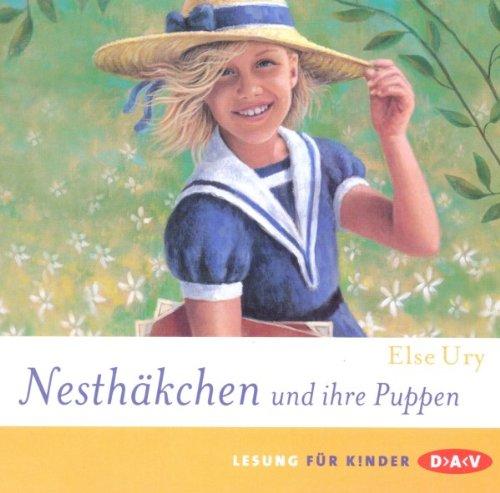 Else Ury

Nesthäkchen und ihre Puppen

LESUNG FÜR K!NDER D>A<V